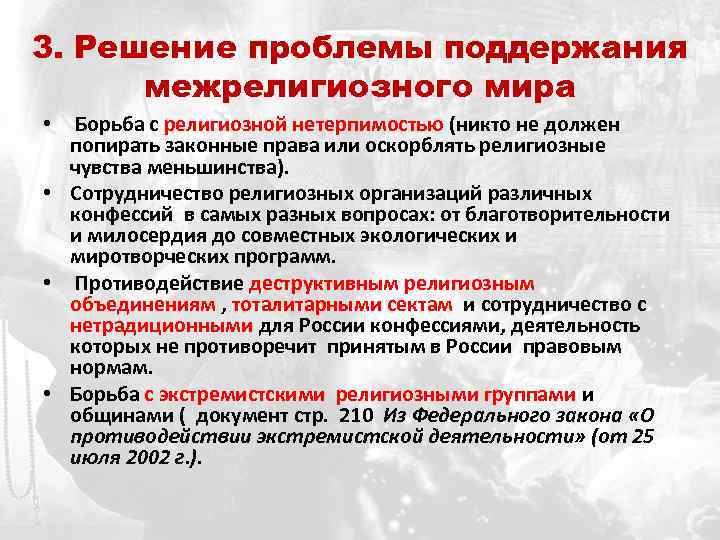 3. Решение проблемы поддержания межрелигиозного мира

• Борьба с религиозной нетерпимостью (никто не должен попирать законные права или оскорблять религиозные чувства меньшинства).

• Сотрудничество религиозных организаций различных конфессий в самых разных вопросах: от благотворительности и милосердия до совместных экологических и миротворческих программ.

• Противодействие деструктивным религиозным объединениям , тоталитарными сектам и сотрудничество с нетрадиционными для России конфессиями, деятельность которых не противоречит принятым в России правовым нормам.

• Борьба с экстремистскими религиозными группами и общинами ( документ стр. 210 Из Федерального закона «О противодействии экстремистской деятельности» (от 25 июля 2002 г.).